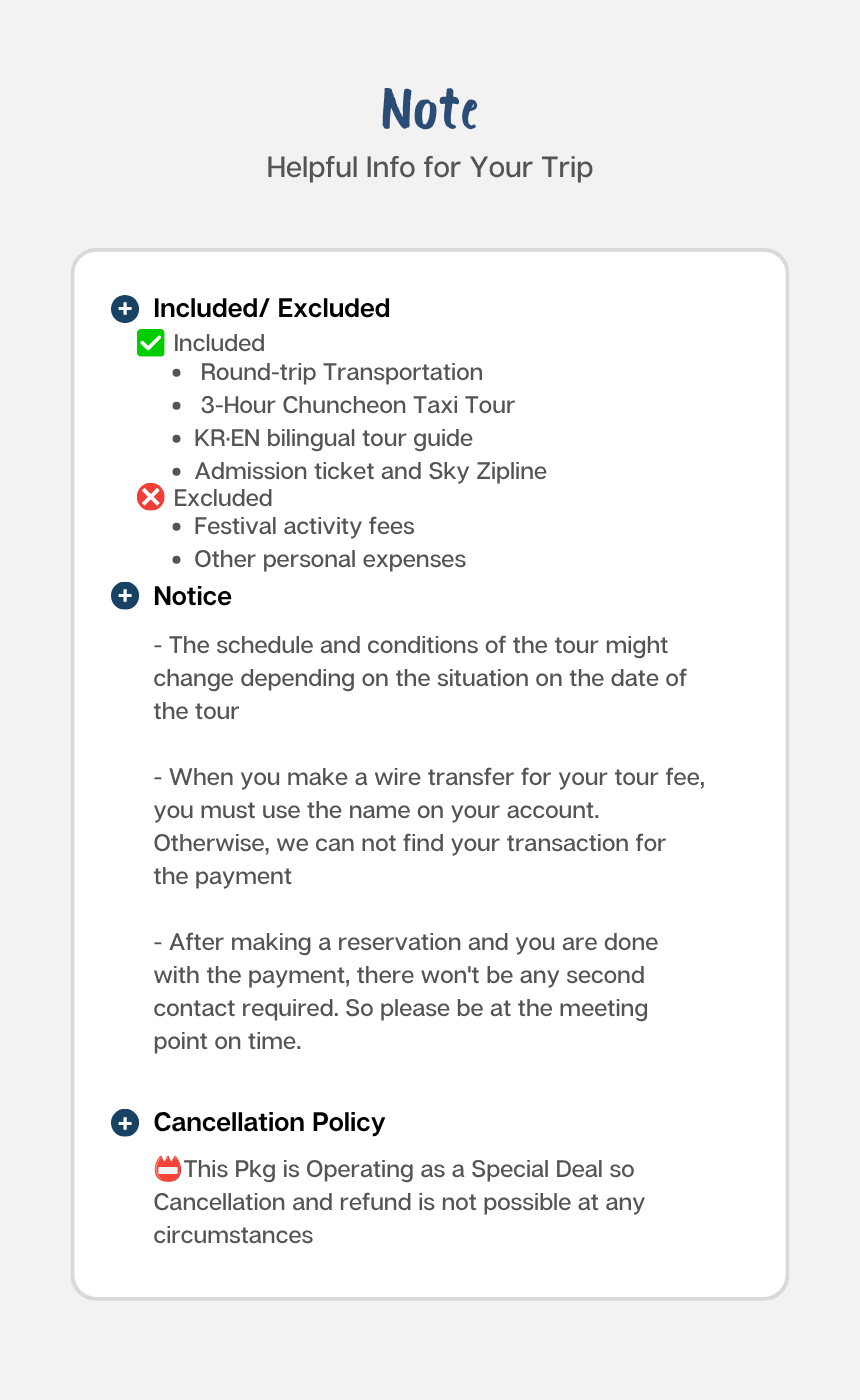 Note

Helpful Info for Your Trip

Included/ Excluded

☑ Included

• Round-trip Transportation
• 3-Hour Chuncheon Taxi Tour
• KR·EN bilingual tour guide
• Admission ticket and Sky Zipline

Excluded

• Festival activity fees
• Other personal expenses

Notice

- The schedule and conditions of the tour might change depending on the situation on the date of the tour

- When you make a wire transfer for your tour fee, you must use the name on your account. Otherwise, we can not find your transaction for the payment

- After making a reservation and you are done with the payment, there won't be any second contact required. So please be at the meeting point on time.

Cancellation Policy

This Pkg is Operating as a Special Deal so Cancellation and refund is not possible at any circumstances